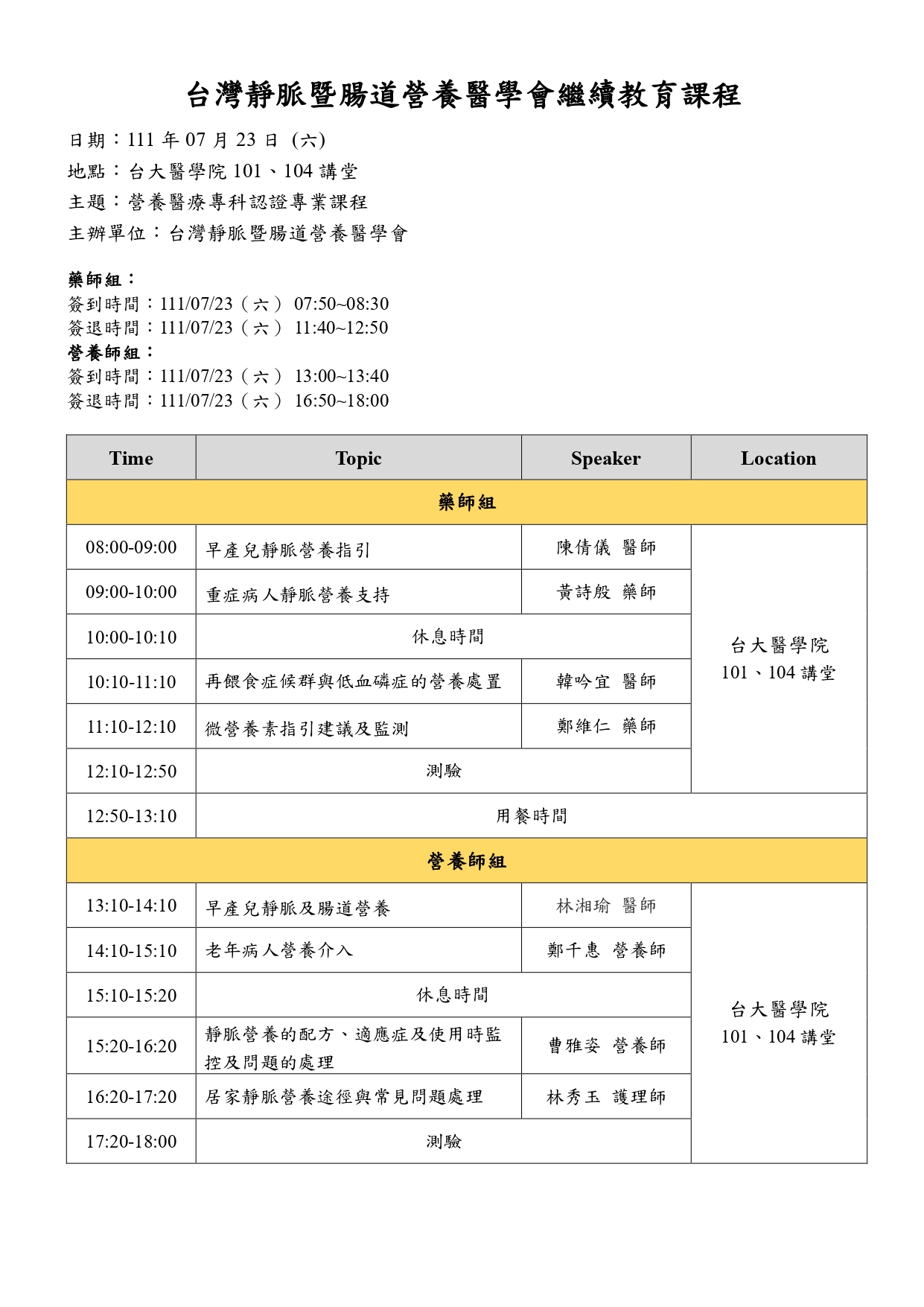 台灣靜脈暨腸道營養醫學會繼續教育課程

日期：111 年 07 月 23 日 (六)
地點：台大醫學院 101、104 講堂
主題：營養醫療專科認證專業課程
主辦單位：台灣靜脈暨腸道營養醫學會

藥師組：
簽到時間：111/07/23（六） 07:50~08:30
簽退時間：111/07/23（六） 11:40~12:50
營養師組：
簽到時間：111/07/23（六） 13:00~13:40
簽退時間：111/07/23（六） 16:50~18:00

| Time | Topic | Speaker | Location |
|---|---|---|---|
| 藥師組 | | | |
| 08:00-09:00 | 早產兒靜脈營養指引 | 陳倩儀 醫師 | 台大醫學院 101、104 講堂 |
| 09:00-10:00 | 重症病人靜脈營養支持 | 黃詩殷 藥師 | |
| 10:00-10:10 | 休息時間 | | |
| 10:10-11:10 | 再餵食症候群與低血磷症的營養處置 | 韓吟宜 醫師 | |
| 11:10-12:10 | 微營養素指引建議及監測 | 鄭維仁 藥師 | |
| 12:10-12:50 | 測驗 | | |
| 12:50-13:10 | 用餐時間 | | |
| 營養師組 | | | |
| 13:10-14:10 | 早產兒靜脈及腸道營養 | 林湘瑜 醫師 | 台大醫學院 101、104 講堂 |
| 14:10-15:10 | 老年病人營養介入 | 鄭千惠 營養師 | |
| 15:10-15:20 | 休息時間 | | |
| 15:20-16:20 | 靜脈營養的配方、適應症及使用時監控及問題的處理 | 曹雅姿 營養師 | |
| 16:20-17:20 | 居家靜脈營養途徑與常見問題處理 | 林秀玉 護理師 | |
| 17:20-18:00 | 測驗 | | |